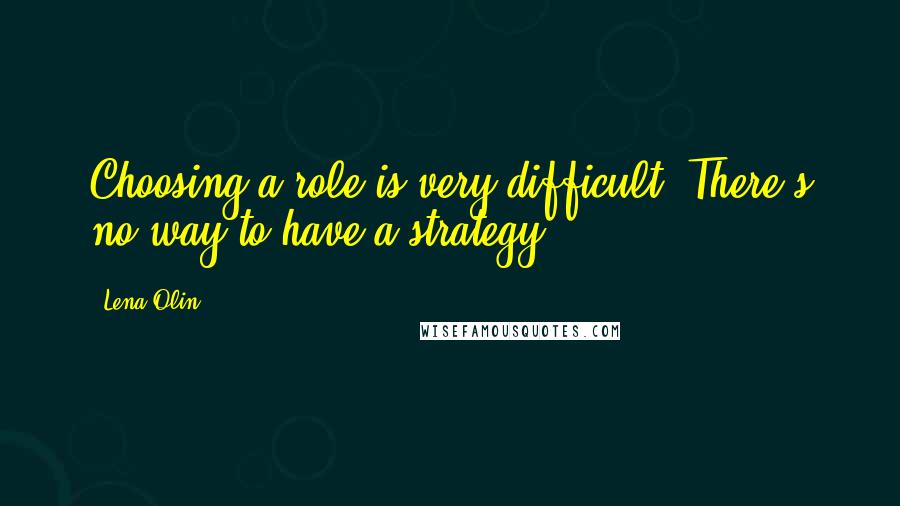 Choosing a role is very difficult. There's no way to have a strategy.

Lena Olin

WISEFAMOUSQUOTES.COM